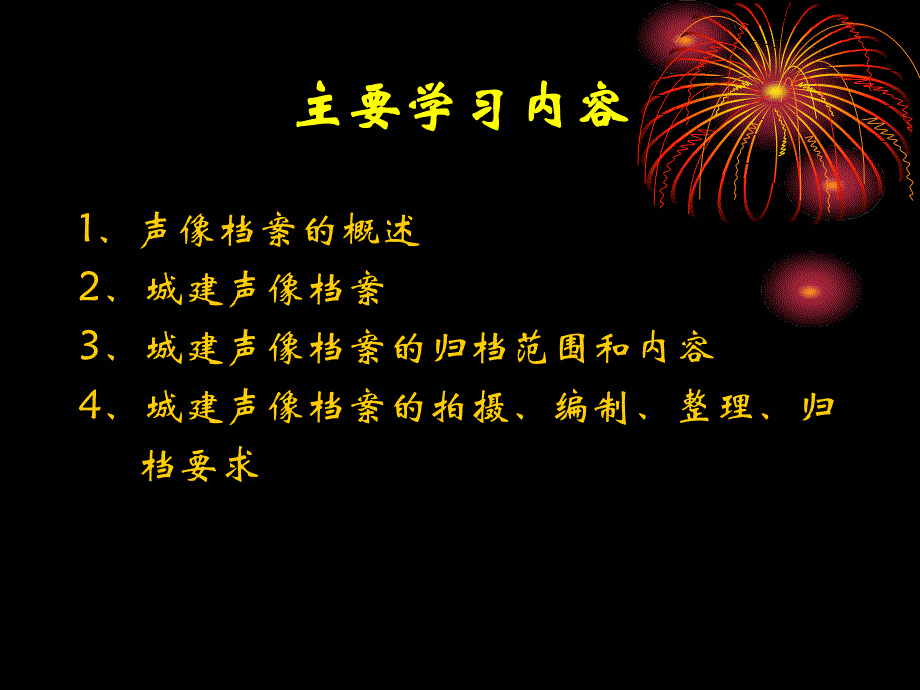 主要学习内容

1、声像档案的概述

2、城建声像档案

3、城建声像档案的归档范围和内容

4、城建声像档案的拍摄、编制、整理、归档要求